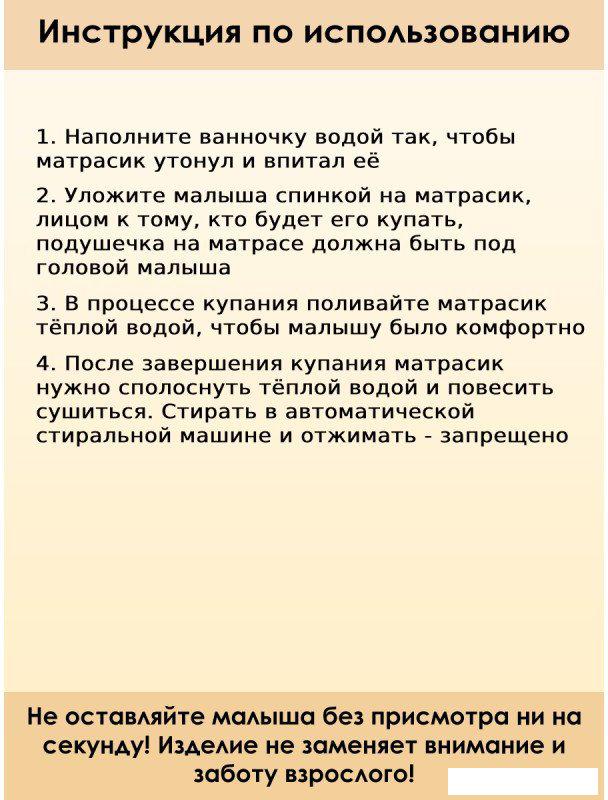 Инструкция по использованию

1. Наполните ванночку водой так, чтобы матрасик утонул и впитал её

2. Уложите малыша спинкой на матрасик, лицом к тому, кто будет его купать, подушечка на матрасе должна быть под головой малыша

3. В процессе купания поливайте матрасик тёплой водой, чтобы малышу было комфортно

4. После завершения купания матрасик нужно сполоснуть тёплой водой и повесить сушиться. Стирать в автоматической стиральной машине и отжимать - запрещено

Не оставляйте малыша без присмотра ни на секунду! Изделие не заменяет внимание и заботу взрослого!